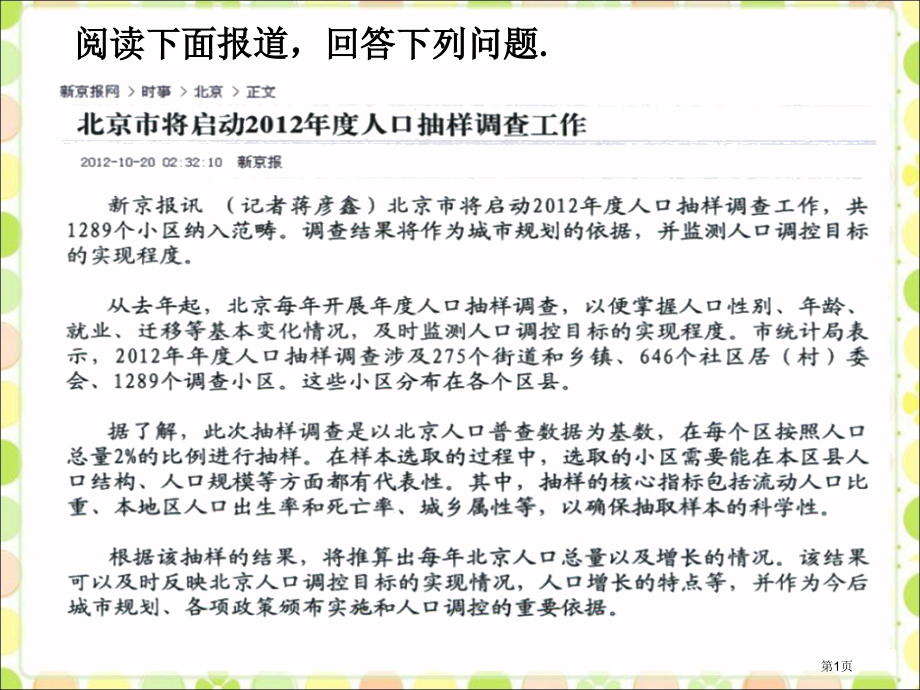 阅读下面报道，回答下列问题.

新京报网 > 时事 > 北京 > 正文

北京市将启动2012年度人口抽样调查工作

2012-10-20 02:32:10 新京报

新京报讯 （记者蒋彦鑫）北京市将启动2012年度人口抽样调查工作，共1289个小区纳入范畴。调查结果将作为城市规划的依据，并监测人口调控目标的实现程度。

从去年起，北京每年开展年度人口抽样调查，以便掌握人口性别、年龄、就业、迁移等基本变化情况，及时监测人口调控目标的实现程度。市统计局表示，2012年年度人口抽样调查涉及275个街道和乡镇、646个社区居（村）委会、1289个调查小区。这些小区分布在各个区县。

据了解，此次抽样调查是以北京人口普查数据为基数，在每个区按照人口总量2%的比例进行抽样。在样本选取的过程中，选取的小区需要能在本区县人口结构、人口规模等方面都有代表性。其中，抽样的核心指标包括流动人口比重、本地区人口出生率和死亡率、城乡属性等，以确保抽取样本的科学性。

根据该抽样的结果，将推算出每年北京人口总量以及增长的情况。该结果可以及时反映北京人口调控目标的实现情况，人口增长的特点等，并作为今后城市规划、各项政策颁布实施和人口调控的重要依据。

第1页